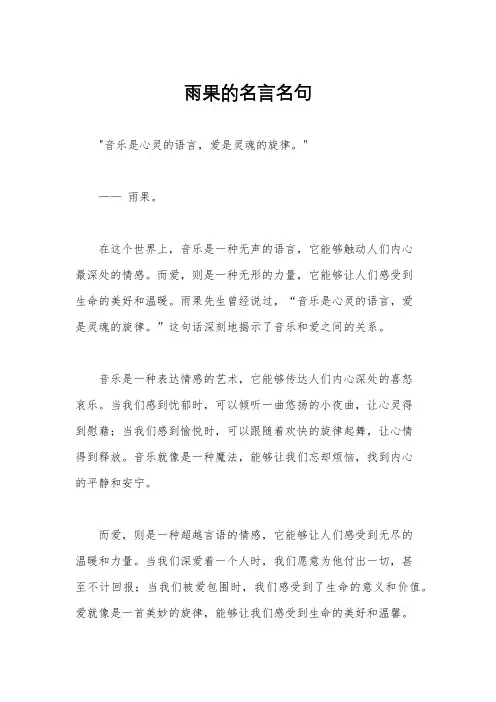 雨果的名言名句

"音乐是心灵的语言，爱是灵魂的旋律。"

—— 雨果。

在这个世界上，音乐是一种无声的语言，它能够触动人们内心最深处的情感。而爱，则是一种无形的力量，它能够让人们感受到生命的美好和温暖。雨果先生曾经说过，“音乐是心灵的语言，爱是灵魂的旋律。”这句话深刻地揭示了音乐和爱之间的关系。

音乐是一种表达情感的艺术，它能够传达人们内心深处的喜怒哀乐。当我们感到忧郁时，可以倾听一曲悠扬的小夜曲，让心灵得到慰藉；当我们感到愉悦时，可以跟随着欢快的旋律起舞，让心情得到释放。音乐就像是一种魔法，能够让我们忘却烦恼，找到内心的平静和安宁。

而爱，则是一种超越言语的情感，它能够让人们感受到无尽的温暖和力量。当我们深爱着一个人时，我们愿意为他付出一切，甚至不计回报；当我们被爱包围时，我们感受到了生命的意义和价值。爱就像是一首美妙的旋律，能够让我们感受到生命的美好和温馨。